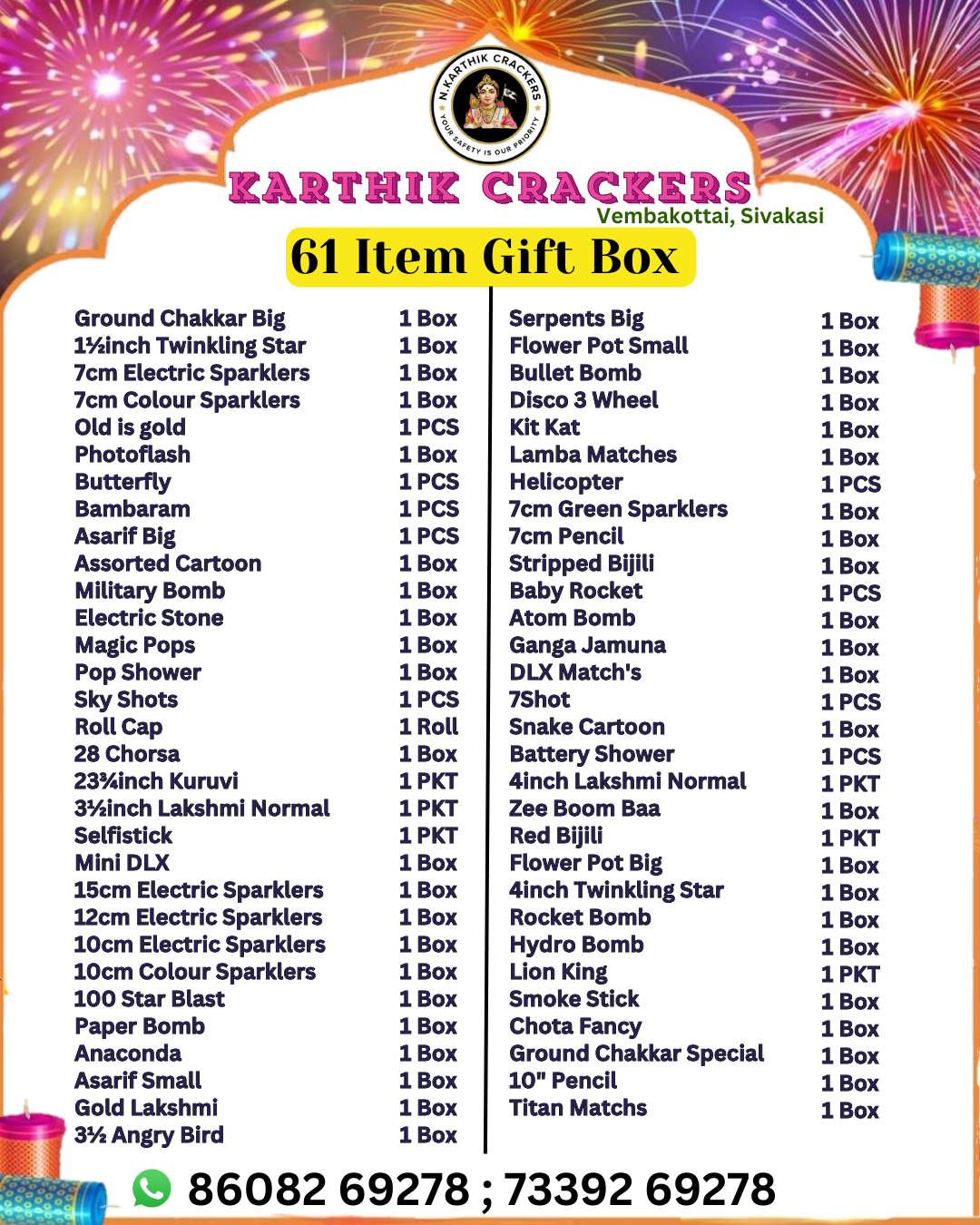 N.KARTHIK CRACKERS
YOUR SAFETY IS OUR PRIORITY

KARTHIK CRACKERS
Vembakottai, Sivakasi

61 Item Gift Box

Ground Chakkar Big 1 Box
1½inch Twinkling Star 1 Box
7cm Electric Sparklers 1 Box
7cm Colour Sparklers 1 Box
Old is gold 1 PCS
Photoflash 1 Box
Butterfly 1 PCS
Bambaram 1 PCS
Asarif Big 1 PCS
Assorted Cartoon 1 Box
Military Bomb 1 Box
Electric Stone 1 Box
Magic Pops 1 Box
Pop Shower 1 Box
Sky Shots 1 PCS
Roll Cap 1 Roll
28 Chorsa 1 Box
23¾inch Kuruvi 1 PKT
3½inch Lakshmi Normal 1 PKT
Selfistick 1 PKT
Mini DLX 1 Box
15cm Electric Sparklers 1 Box
12cm Electric Sparklers 1 Box
10cm Electric Sparklers 1 Box
10cm Colour Sparklers 1 Box
100 Star Blast 1 Box
Paper Bomb 1 Box
Anaconda 1 Box
Asarif Small 1 Box
Gold Lakshmi 1 Box
3½ Angry Bird 1 Box

Serpents Big 1 Box
Flower Pot Small 1 Box
Bullet Bomb 1 Box
Disco 3 Wheel 1 Box
Kit Kat 1 Box
Lamba Matches 1 Box
Helicopter 1 PCS
7cm Green Sparklers 1 Box
7cm Pencil 1 Box
Stripped Bijili 1 Box
Baby Rocket 1 PCS
Atom Bomb 1 Box
Ganga Jamuna 1 Box
DLX Match's 1 Box
7Shot 1 PCS
Snake Cartoon 1 Box
Battery Shower 1 PCS
4inch Lakshmi Normal 1 PKT
Zee Boom Baa 1 Box
Red Bijili 1 PKT
Flower Pot Big 1 Box
4inch Twinkling Star 1 Box
Rocket Bomb 1 Box
Hydro Bomb 1 Box
Lion King 1 PKT
Smoke Stick 1 Box
Chota Fancy 1 Box
Ground Chakkar Special 1 Box
10" Pencil 1 Box
Titan Matchs 1 Box

86082 69278 ; 73392 69278